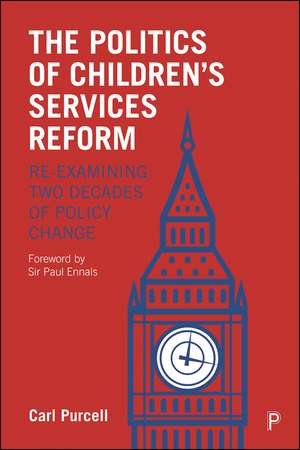 THE POLITICS OF CHILDREN'S SERVICES REFORM

RE-EXAMINING TWO DECADES OF POLICY CHANGE

Foreword by Sir Paul Ennals

Carl Purcell

P